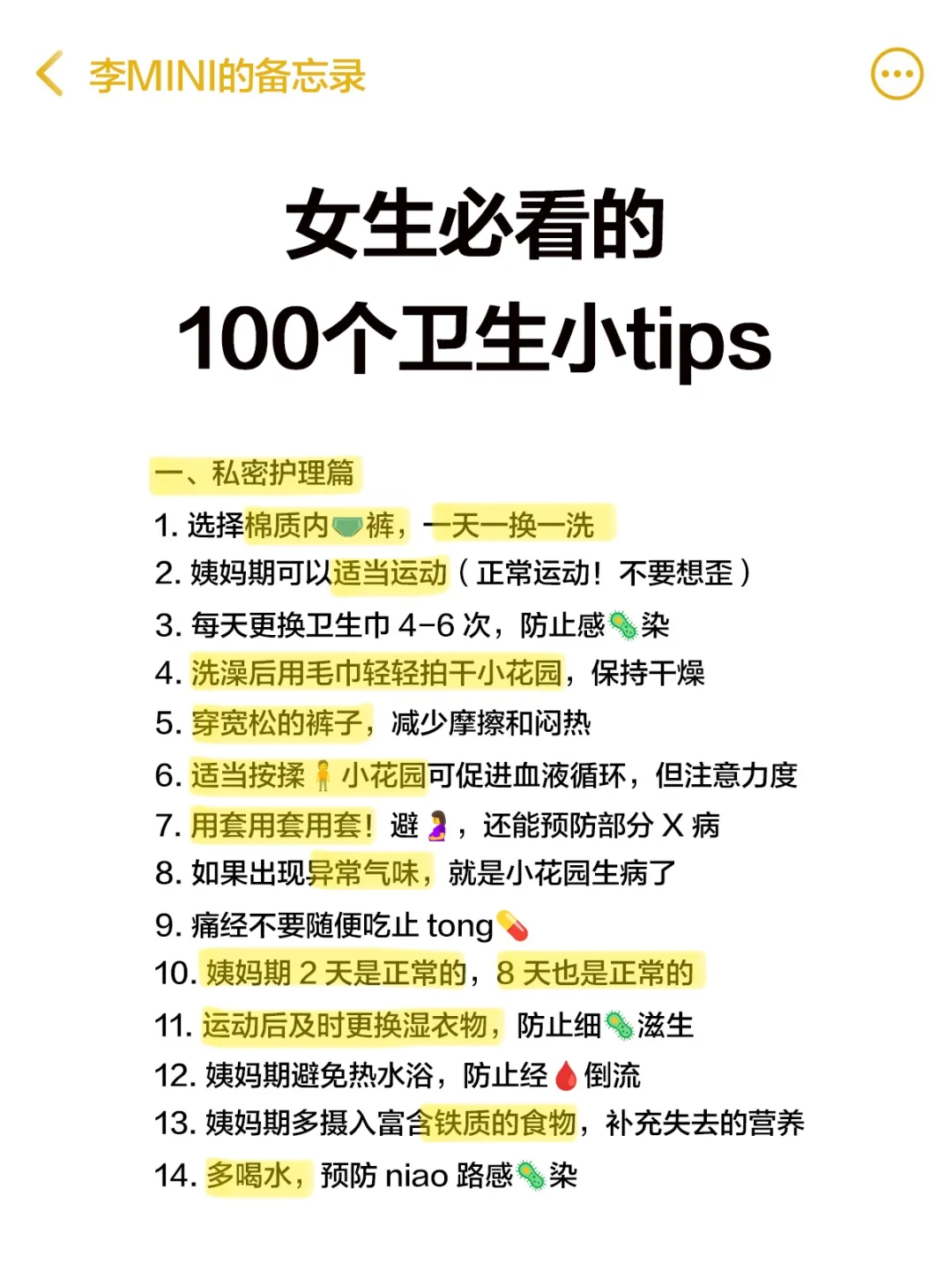 李MINI的备忘录

女生必看的
100个卫生小tips

一、私密护理篇
1. 选择棉质内裤，一天一换一洗
2. 姨妈期可以适当运动（正常运动！不要想歪）
3. 每天更换卫生巾 4-6 次，防止感染
4. 洗澡后用毛巾轻轻拍干小花园，保持干燥
5. 穿宽松的裤子，减少摩擦和闷热
6. 适当按揉小花园可促进血液循环，但注意力度
7. 用套用套用套！避，还能预防部分 X 病
8. 如果出现异常气味，就是小花园生病了
9. 痛经不要随便吃止 tong
10. 姨妈期 2 天是正常的，8 天也是正常的
11. 运动后及时更换湿衣物，防止细滋生
12. 姨妈期避免热水浴，防止经倒流
13. 姨妈期多摄入富含铁质的食物，补充失去的营养
14. 多喝水，预防 niao 路感染